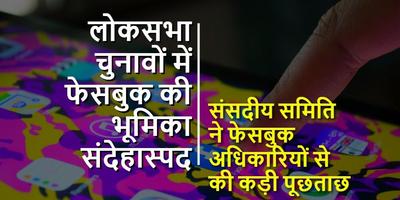 लोकसभा चुनावों में फेसबुक की भूमिका संदेहास्पद

संसदीय समिति ने फेसबुक अधिकारियों से की कड़ी पूछताछ